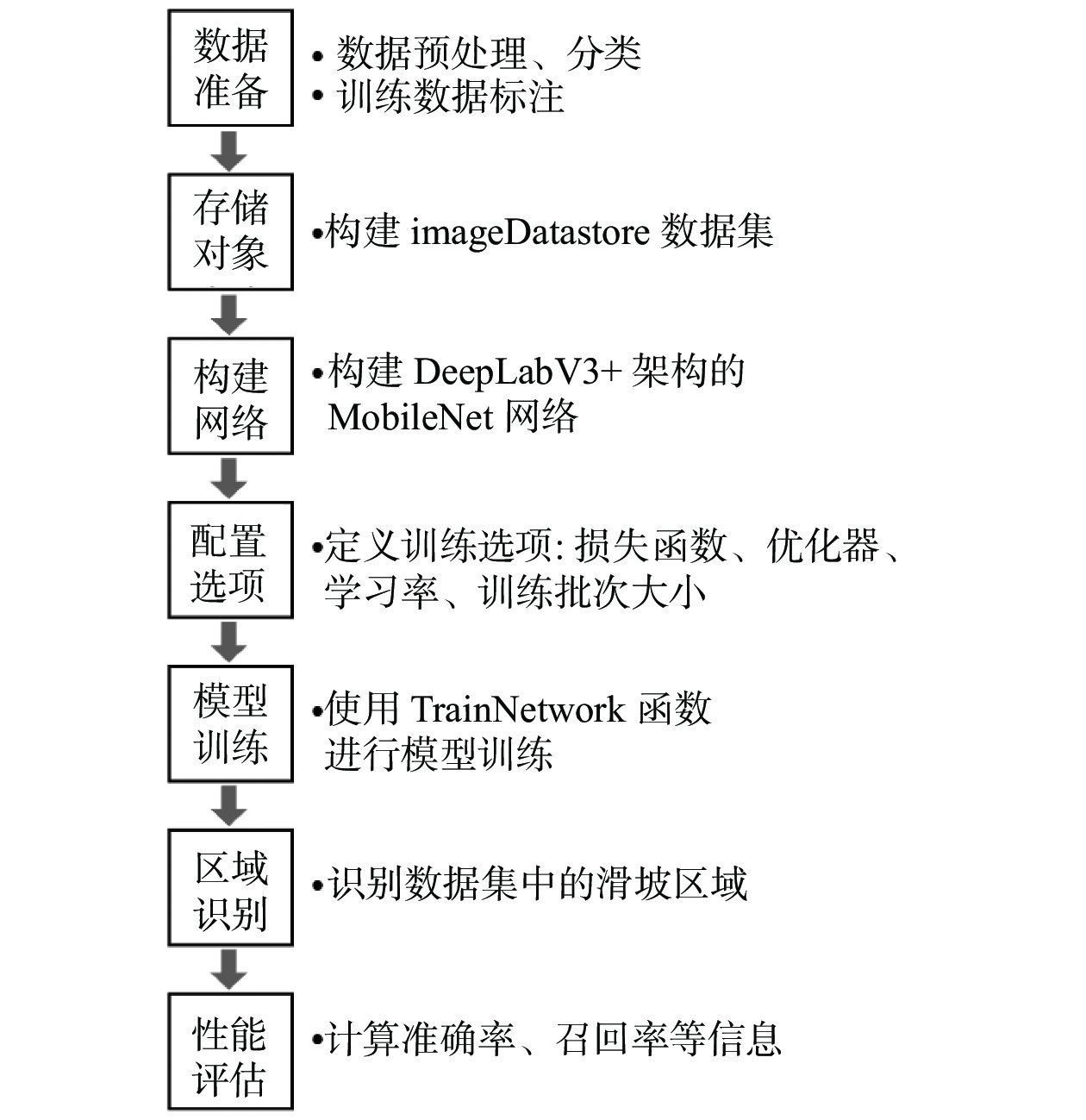 数据准备

• 数据预处理、分类
• 训练数据标注

存储对象

•构建 imageDatastore 数据集

构建网络

•构建 DeepLabV3+ 架构的 MobileNet 网络

配置选项

•定义训练选项: 损失函数、优化器、学习率、训练批次大小

模型训练

•使用 TrainNetwork 函数进行模型训练

区域识别

•识别数据集中的滑坡区域

性能评估

•计算准确率、召回率等信息